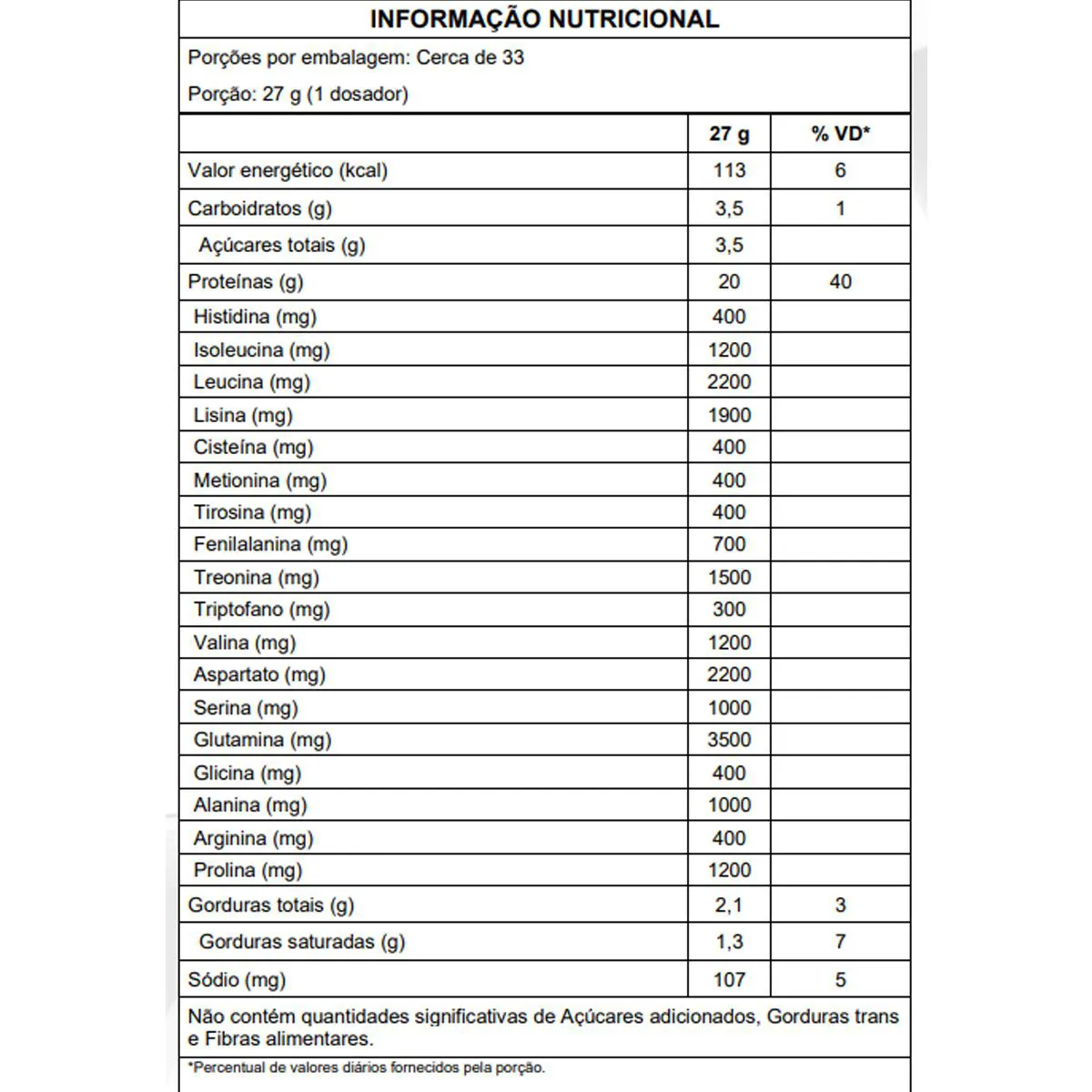 INFORMAÇÃO NUTRICIONAL

Porções por embalagem: Cerca de 33

Porção: 27 g (1 dosador)

| | 27 g | % VD* |
|---|---|---|
| Valor energético (kcal) | 113 | 6 |
| Carboidratos (g) | 3,5 | 1 |
| Açúcares totais (g) | 3,5 | |
| Proteínas (g) | 20 | 40 |
| Histidina (mg) | 400 | |
| Isoleucina (mg) | 1200 | |
| Leucina (mg) | 2200 | |
| Lisina (mg) | 1900 | |
| Cisteína (mg) | 400 | |
| Metionina (mg) | 400 | |
| Tirosina (mg) | 400 | |
| Fenilalanina (mg) | 700 | |
| Treonina (mg) | 1500 | |
| Triptofano (mg) | 300 | |
| Valina (mg) | 1200 | |
| Aspartato (mg) | 2200 | |
| Serina (mg) | 1000 | |
| Glutamina (mg) | 3500 | |
| Glicina (mg) | 400 | |
| Alanina (mg) | 1000 | |
| Arginina (mg) | 400 | |
| Prolina (mg) | 1200 | |
| Gorduras totais (g) | 2,1 | 3 |
| Gorduras saturadas (g) | 1,3 | 7 |
| Sódio (mg) | 107 | 5 |

Não contém quantidades significativas de Açúcares adicionados, Gorduras trans e Fibras alimentares.

*Percentual de valores diários fornecidos pela porção.